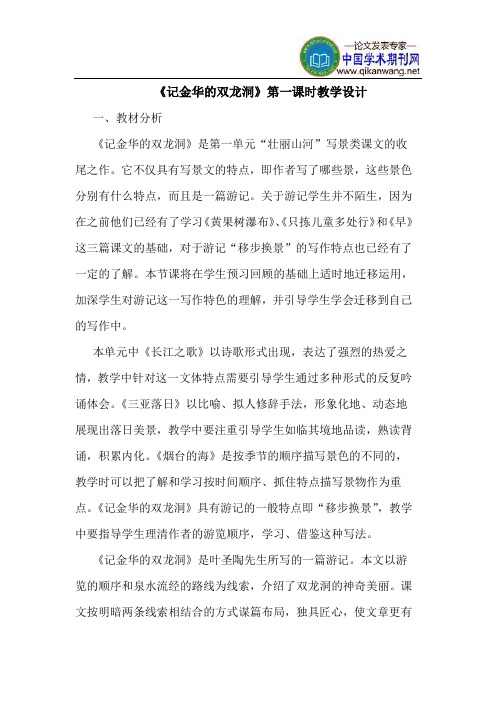 —论文发表专家—
中国学术期刊网
www.qikanwang.net

《记金华的双龙洞》第一课时教学设计

一、教材分析

《记金华的双龙洞》是第一单元“壮丽山河”写景类课文的收尾之作。它不仅具有写景文的特点，即作者写了哪些景，这些景色分别有什么特点，而且是一篇游记。关于游记学生并不陌生，因为在之前他们已经有了学习《黄果树瀑布》、《只拣儿童多处行》和《早》这三篇课文的基础，对于游记“移步换景”的写作特点也已经有了一定的了解。本节课将在学生预习回顾的基础上适时地迁移运用，加深学生对游记这一写作特色的理解，并引导学生学会迁移到自己的写作中。

本单元中《长江之歌》以诗歌形式出现，表达了强烈的热爱之情，教学中针对这一文体特点需要引导学生通过多种形式的反复吟诵体会。《三亚落日》以比喻、拟人修辞手法，形象化地、动态地展现出落日美景，教学中要注重引导学生如临其境地品读，熟读背诵，积累内化。《烟台的海》是按季节的顺序描写景色的不同的，教学时可以把了解和学习按时间顺序、抓住特点描写景物作为重点。《记金华的双龙洞》具有游记的一般特点即“移步换景”，教学中要指导学生理清作者的游览顺序，学习、借鉴这种写法。

《记金华的双龙洞》是叶圣陶先生所写的一篇游记。本文以游览的顺序和泉水流经的路线为线索，介绍了双龙洞的神奇美丽。课文按明暗两条线索相结合的方式谋篇布局，独具匠心，使文章更有